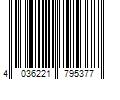 4 036221 795377